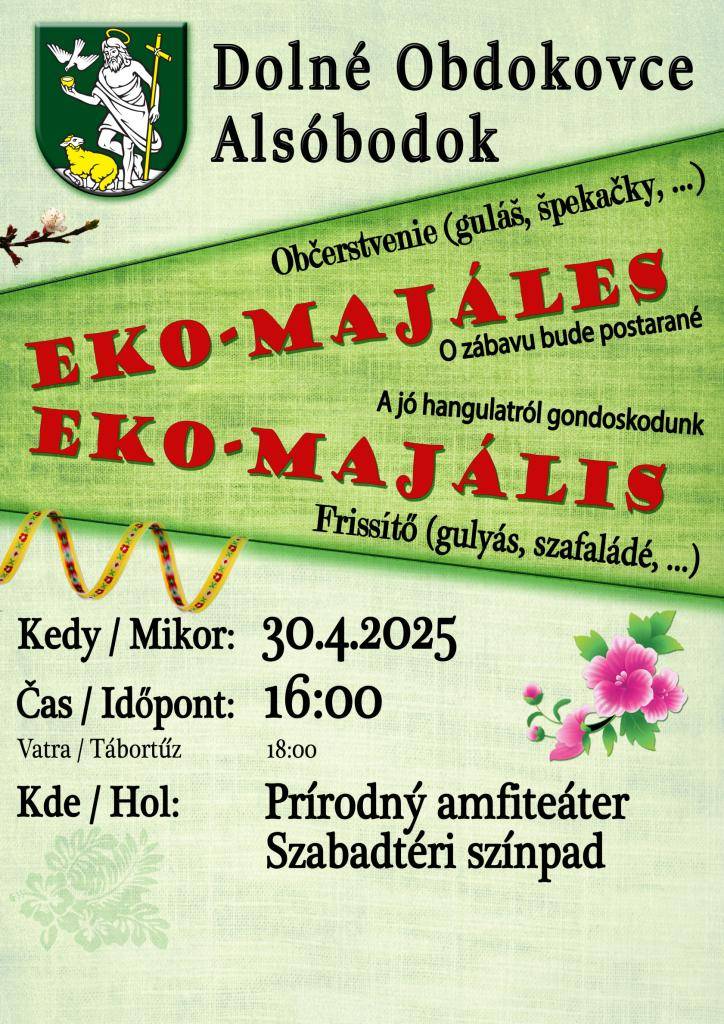 Dolné Obdokovce
Alsóbodok

Občerstvenie (guláš, špekačky, ...)

EKO-MAJÁLES

O zábavu bude postarané

A jó hangulatról gondoskodunk

EKO-MAJÁLIS

Frissítő (gulyás, szafaládé, ...)

Kedy / Mikor: 30.4.2025

Čas / Időpont: 16:00

Vatra / Tábortűz 18:00

Kde / Hol: Prírodný amfiteáter
Szabadtéri színpad